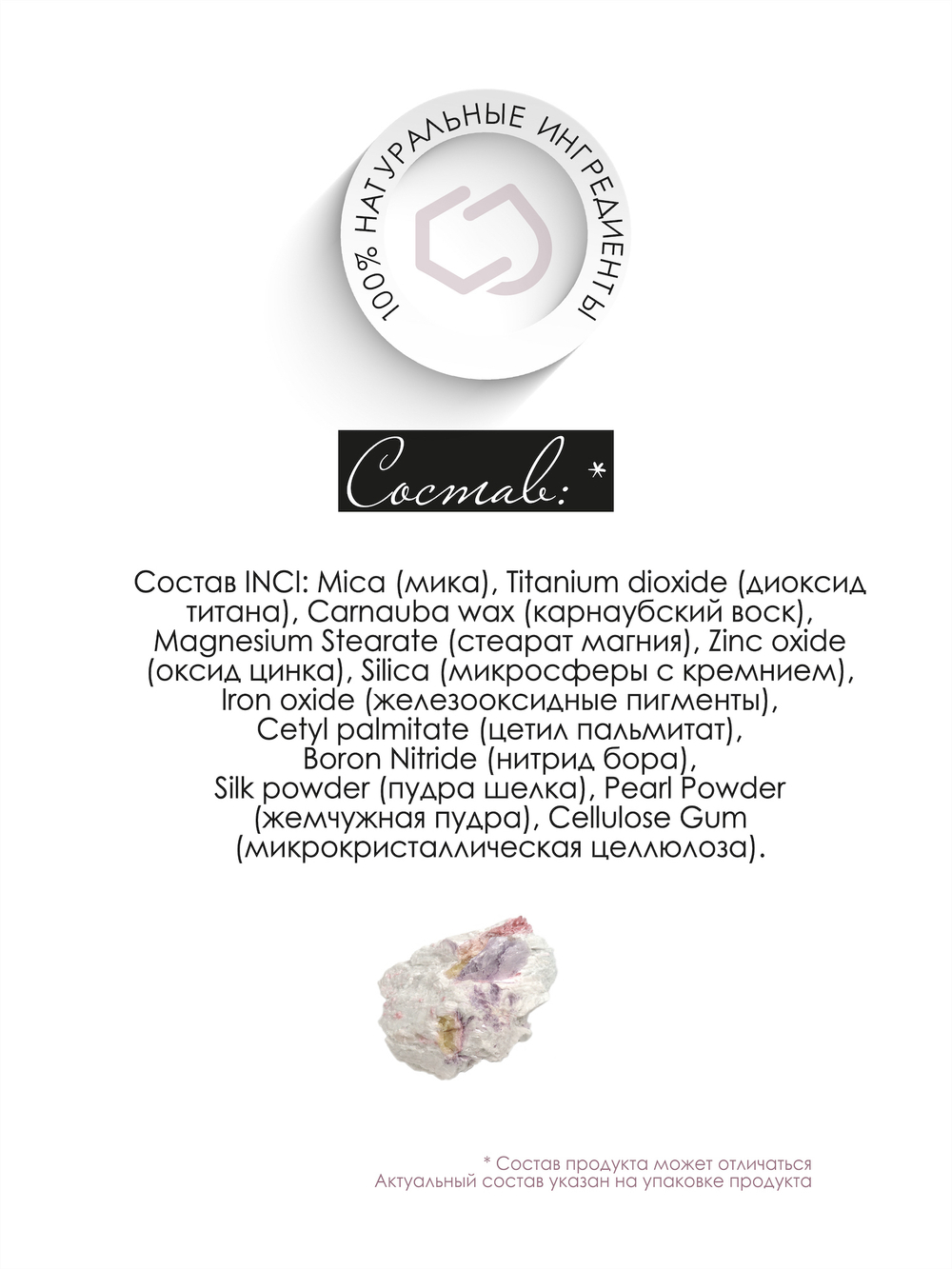 100% НАТУРАЛЬНЫЕ ИНГРЕДИЕНТЫ

Состав: *

Состав INCI: Mica (мика), Titanium dioxide (диоксид титана), Carnauba wax (карнаубский воск), Magnesium Stearate (стеарат магния), Zinc oxide (оксид цинка), Silica (микросферы с кремнием), Iron oxide (железооксидные пигменты), Cetyl palmitate (цетил пальмитат), Boron Nitride (нитрид бора), Silk powder (пудра шелка), Pearl Powder (жемчужная пудра), Cellulose Gum (микрокристаллическая целлюлоза).

* Состав продукта может отличаться
Актуальный состав указан на упаковке продукта